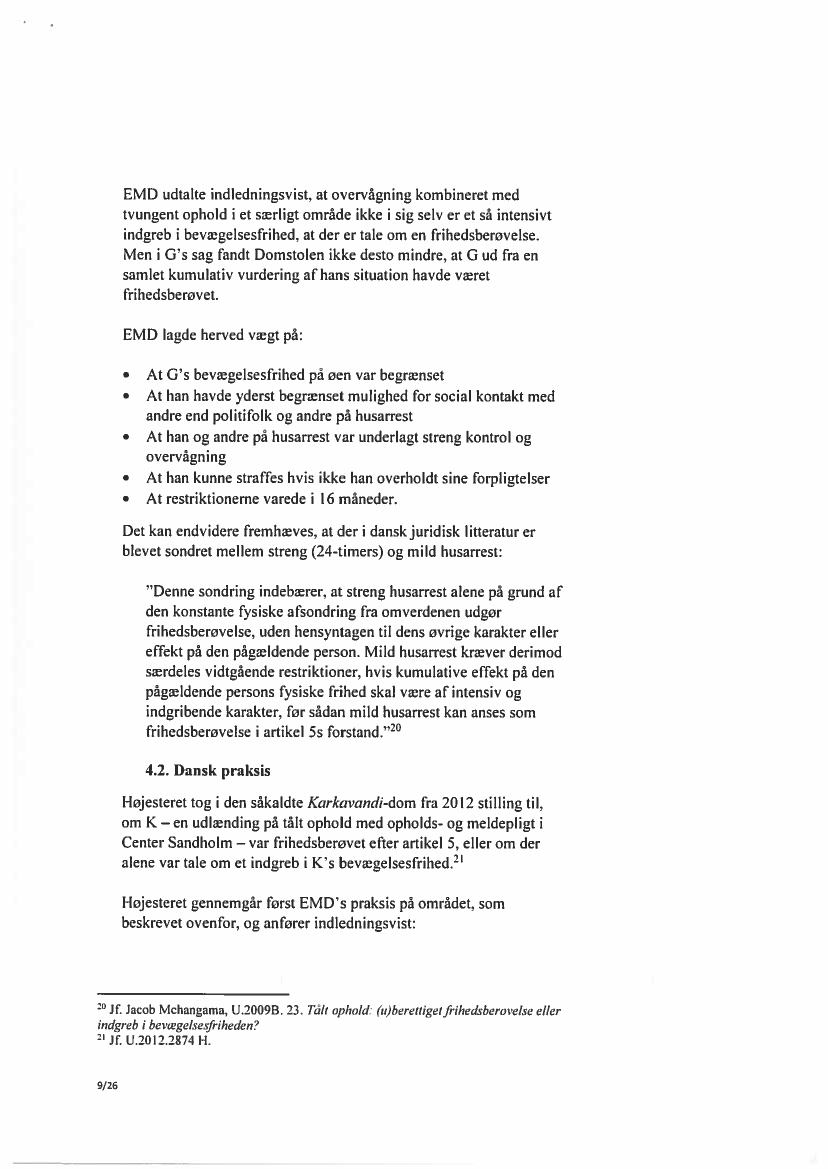 EMD udtalte indledningsvist, at overvågning kombineret med tvungent ophold i et særligt område ikke i sig selv er et så intensivt indgreb i bevægelsesfrihed, at der er tale om en frihedsberøvelse. Men i G's sag fandt Domstolen ikke desto mindre, at G ud fra en samlet kumulativ vurdering af hans situation havde været frihedsberøvet.

EMD lagde herved vægt på:

• At G's bevægelsesfrihed på øen var begrænset
• At han havde yderst begrænset mulighed for social kontakt med andre end politifolk og andre på husarrest
• At han og andre på husarrest var underlagt streng kontrol og overvågning
• At han kunne straffes hvis ikke han overholdt sine forpligtelser
• At restriktionerne varede i 16 måneder.

Det kan endvidere fremhæves, at der i dansk juridisk litteratur er blevet sondret mellem streng (24-timers) og mild husarrest:

"Denne sondring indebærer, at streng husarrest alene på grund af den konstante fysiske afsondring fra omverdenen udgør frihedsberøvelse, uden hensyntagen til dens øvrige karakter eller effekt på den pågældende person. Mild husarrest kræver derimod særdeles vidtgående restriktioner, hvis kumulative effekt på den pågældende persons fysiske frihed skal være af intensiv og indgribende karakter, før sådan mild husarrest kan anses som frihedsberøvelse i artikel 5s forstand."$^{20}$

4.2. Dansk praksis

Højesteret tog i den såkaldte Karkavandi-dom fra 2012 stilling til, om K – en udlænding på tålt ophold med opholds- og meldepligt i Center Sandholm – var frihedsberøvet efter artikel 5, eller om der alene var tale om et indgreb i K's bevægelsesfrihed.$^{21}$

Højesteret gennemgår først EMD's praksis på området, som beskrevet ovenfor, og anfører indledningsvist:

$^{20}$ Jf. Jacob Mchangama, U.2009B. 23. Tålt ophold: (u)berettiget frihedsberøvelse eller indgreb i bevægelsesfriheden?
$^{21}$ Jf. U.2012.2874 H.

9/26